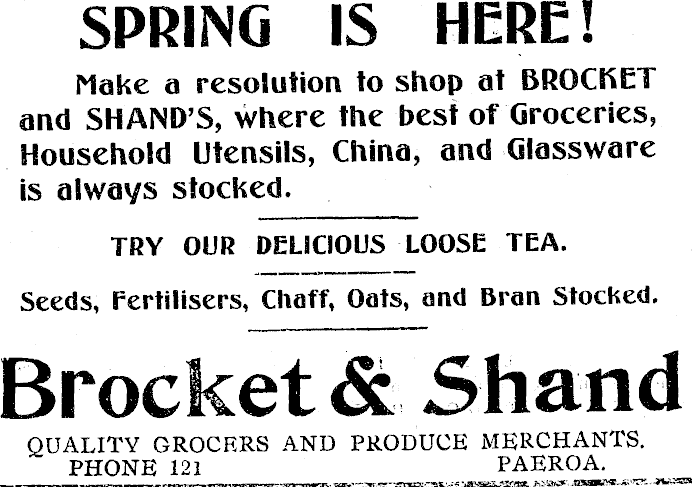 SPRING IS HERE!

Make a resolution to shop at BROCKET and SHAND'S, where the best of Groceries, Household Utensils, China, and Glassware is always stocked.

TRY OUR DELICIOUS LOOSE TEA.

Seeds, Fertilisers, Chaff, Oats, and Bran Stocked.

Brocket & Shand

QUALITY GROCERS AND PRODUCE MERCHANTS.
PHONE 121 PAEROA.